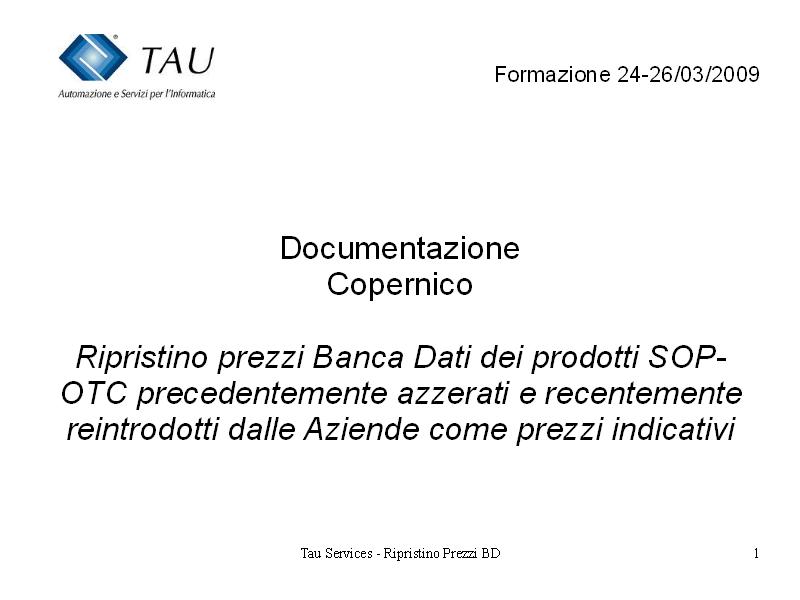 TAU
Automazione e Servizi per l'Informatica

Formazione 24-26/03/2009

Documentazione
Copernico

Ripristino prezzi Banca Dati dei prodotti SOP-OTC precedentemente azzerati e recentemente reintrodotti dalle Aziende come prezzi indicativi

Tau Services - Ripristino Prezzi BD

1